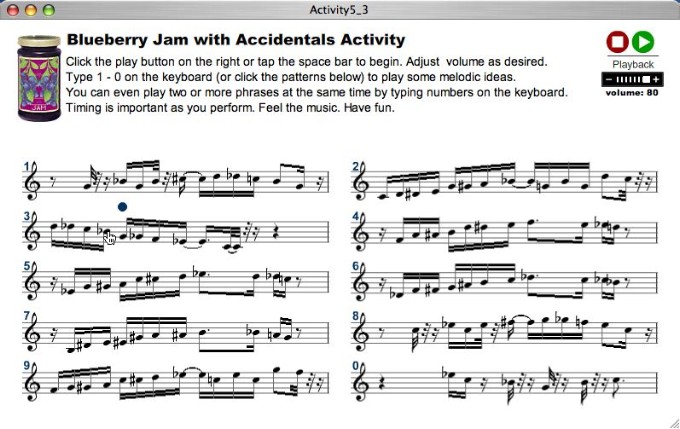 Activity5_3

Blueberry Jam with Accidentals Activity

Click the play button on the right or tap the space bar to begin. Adjust volume as desired. Type 1 - 0 on the keyboard (or click the patterns below) to play some melodic ideas. You can even play two or more phrases at the same time by typing numbers on the keyboard. Timing is important as you perform. Feel the music. Have fun.

JAM

Playback

volume: 80

1

2

3

4

5

6

7

8

9

0